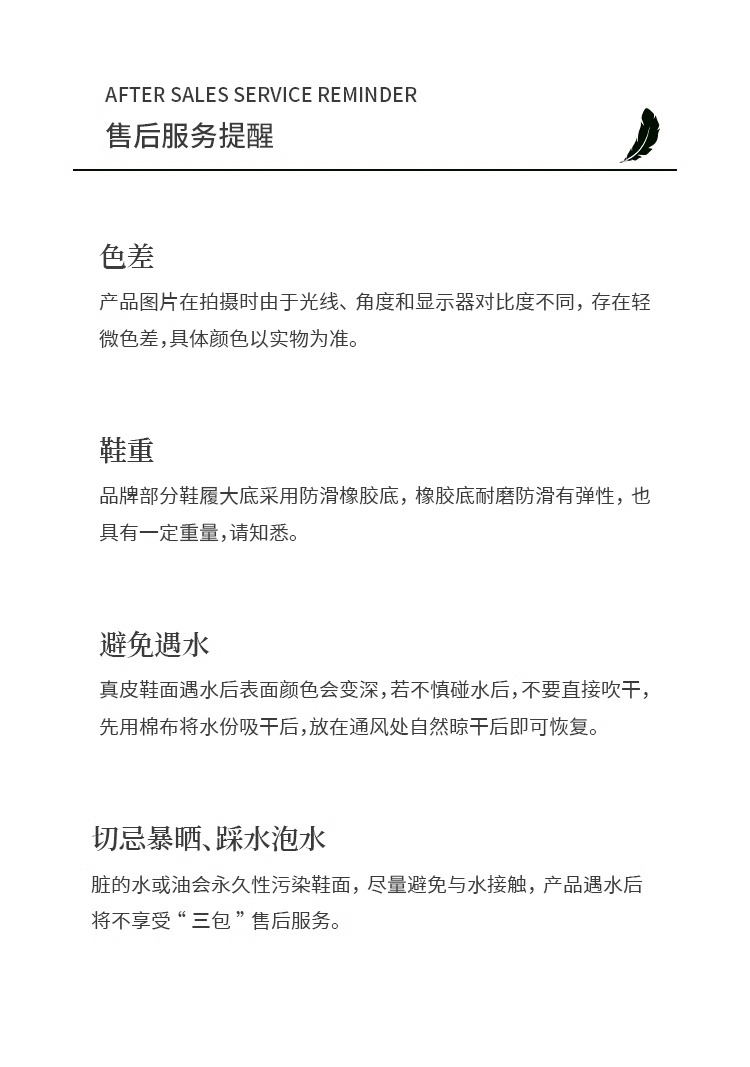 AFTER SALES SERVICE REMINDER
售后服务提醒

色差
产品图片在拍摄时由于光线、角度和显示器对比度不同，存在轻微色差，具体颜色以实物为准。

鞋重
品牌部分鞋履大底采用防滑橡胶底，橡胶底耐磨防滑有弹性，也具有一定重量，请知悉。

避免遇水
真皮鞋面遇水后表面颜色会变深，若不慎碰水后，不要直接吹干，先用棉布将水份吸干后，放在通风处自然晾干后即可恢复。

切忌暴晒、踩水泡水
脏的水或油会永久性污染鞋面，尽量避免与水接触，产品遇水后将不享受“三包”售后服务。